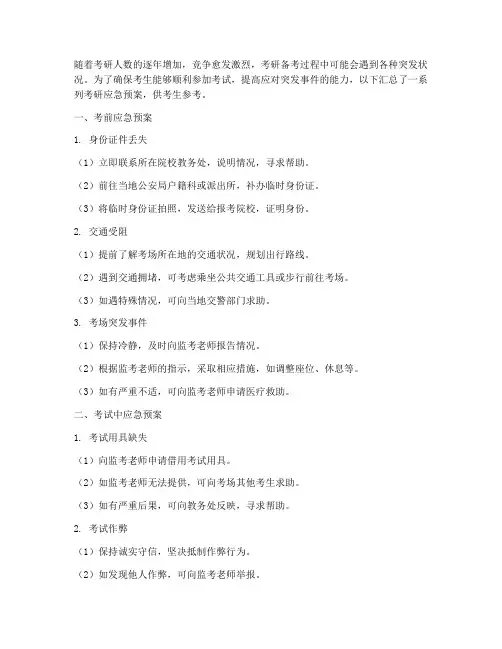 随着考研人数的逐年增加，竞争愈发激烈，考研备考过程中可能会遇到各种突发状况。为了确保考生能够顺利参加考试，提高应对突发事件的能力，以下汇总了一系列考研应急预案，供考生参考。

一、考前应急预案

1. 身份证件丢失

（1）立即联系所在院校教务处，说明情况，寻求帮助。

（2）前往当地公安局户籍科或派出所，补办临时身份证。

（3）将临时身份证拍照，发送给报考院校，证明身份。

2. 交通受阻

（1）提前了解考场所在地的交通状况，规划出行路线。

（2）遇到交通拥堵，可考虑乘坐公共交通工具或步行前往考场。

（3）如遇特殊情况，可向当地交警部门求助。

3. 考场突发事件

（1）保持冷静，及时向监考老师报告情况。

（2）根据监考老师的指示，采取相应措施，如调整座位、休息等。

（3）如有严重不适，可向监考老师申请医疗救助。

二、考试中应急预案

1. 考试用具缺失

（1）向监考老师申请借用考试用具。

（2）如监考老师无法提供，可向考场其他考生求助。

（3）如有严重后果，可向教务处反映，寻求帮助。

2. 考试作弊

（1）保持诚实守信，坚决抵制作弊行为。

（2）如发现他人作弊，可向监考老师举报。